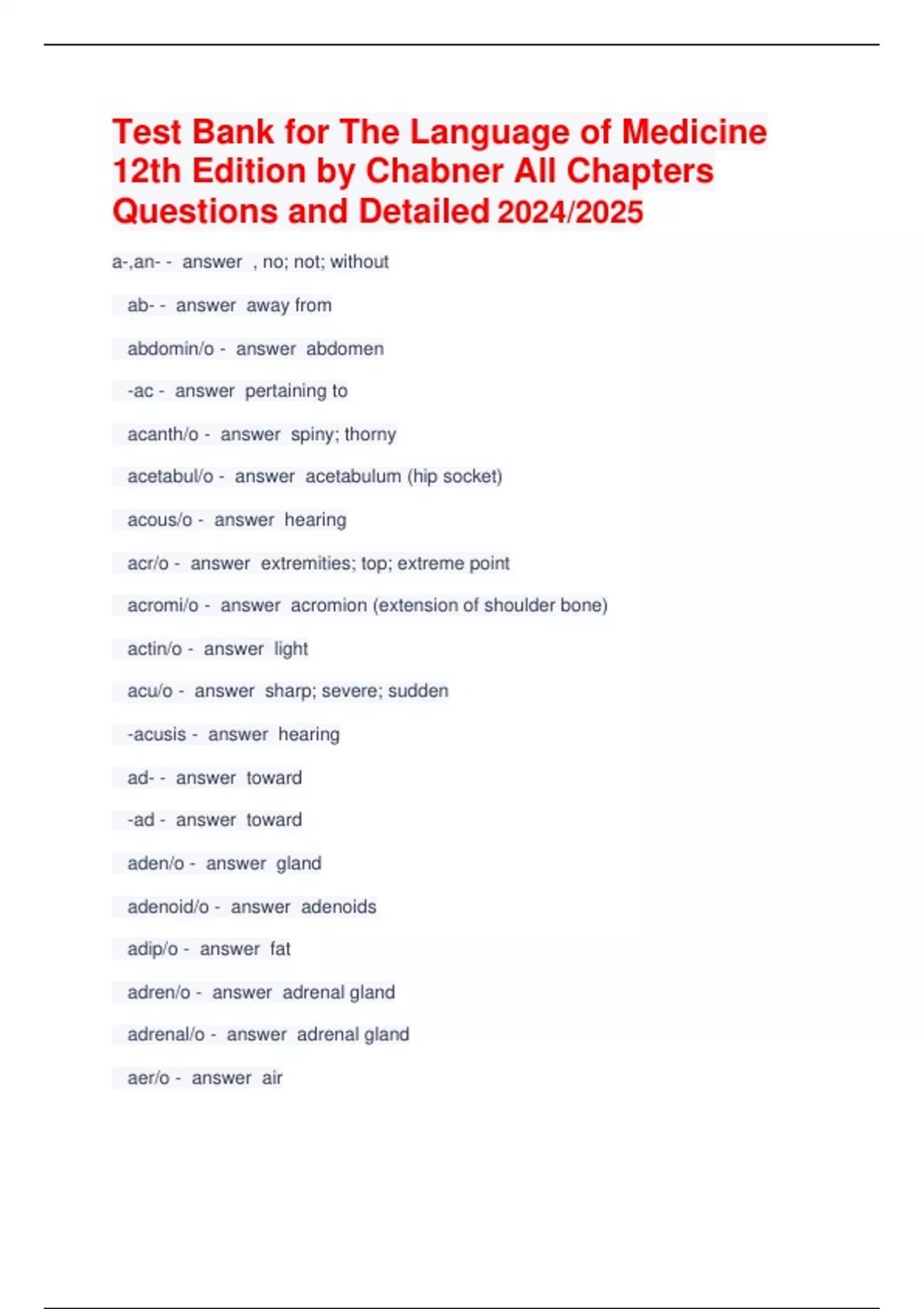 Test Bank for The Language of Medicine 12th Edition by Chabner All Chapters Questions and Detailed 2024/2025

a-,an- - answer , no; not; without

ab- - answer away from

abdomin/o - answer abdomen

-ac - answer pertaining to

acanth/o - answer spiny; thorny

acetabul/o - answer acetabulum (hip socket)

acous/o - answer hearing

acr/o - answer extremities; top; extreme point

acromi/o - answer acromion (extension of shoulder bone)

actin/o - answer light

acu/o - answer sharp; severe; sudden

-acusis - answer hearing

ad- - answer toward

-ad - answer toward

aden/o - answer gland

adenoid/o - answer adenoids

adip/o - answer fat

adren/o - answer adrenal gland

adrenal/o - answer adrenal gland

aer/o - answer air